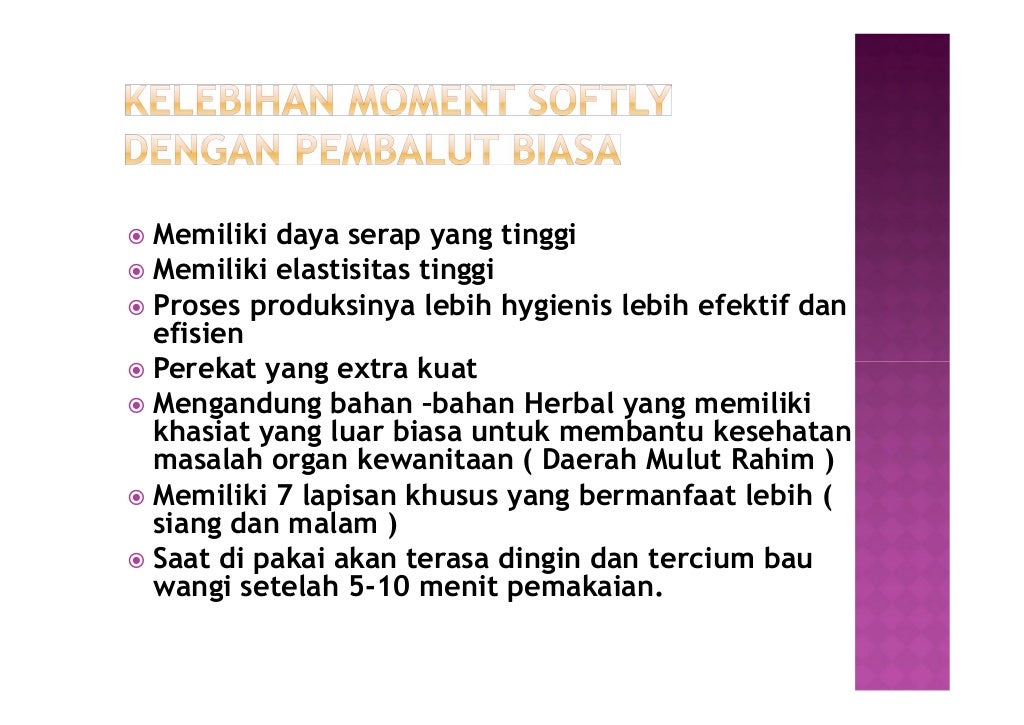 KELEBIHAN MOMENT SOFTLY DENGAN PEMBALUT BIASA

Memiliki daya serap yang tinggi
Memiliki elastisitas tinggi
Proses produksinya lebih hygienis lebih efektif dan efisien
Perekat yang extra kuat
Mengandung bahan –bahan Herbal yang memiliki khasiat yang luar biasa untuk membantu kesehatan masalah organ kewanitaan ( Daerah Mulut Rahim )
Memiliki 7 lapisan khusus yang bermanfaat lebih ( siang dan malam )
Saat di pakai akan terasa dingin dan tercium bau wangi setelah 5-10 menit pemakaian.